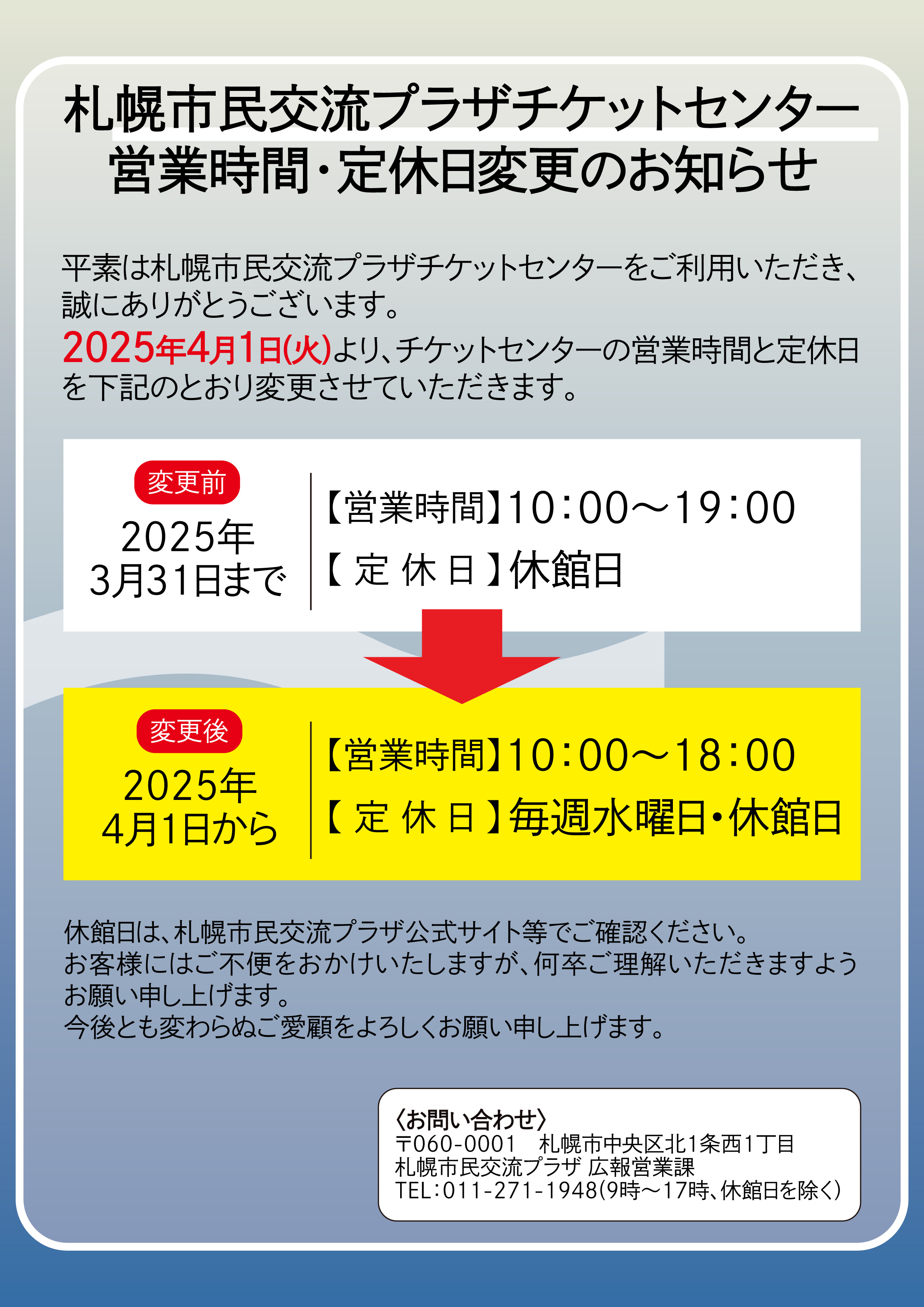 札幌市民交流プラザチケットセンター
営業時間・定休日変更のお知らせ

平素は札幌市民交流プラザチケットセンターをご利用いただき、誠にありがとうございます。
2025年4月1日(火)より、チケットセンターの営業時間と定休日を下記のとおり変更させていただきます。

変更前
2025年
3月31日まで

【営業時間】10:00～19:00
【定休日】休館日

変更後
2025年
4月1日から

【営業時間】10:00～18:00
【定休日】毎週水曜日・休館日

休館日は、札幌市民交流プラザ公式サイト等でご確認ください。
お客様にはご不便をおかけいたしますが、何卒ご理解いただきますようお願い申し上げます。
今後とも変わらぬご愛顧をよろしくお願い申し上げます。

〈お問い合わせ〉
〒060-0001　札幌市中央区北1条西1丁目
札幌市民交流プラザ 広報営業課
TEL:011-271-1948(9時～17時、休館日を除く)